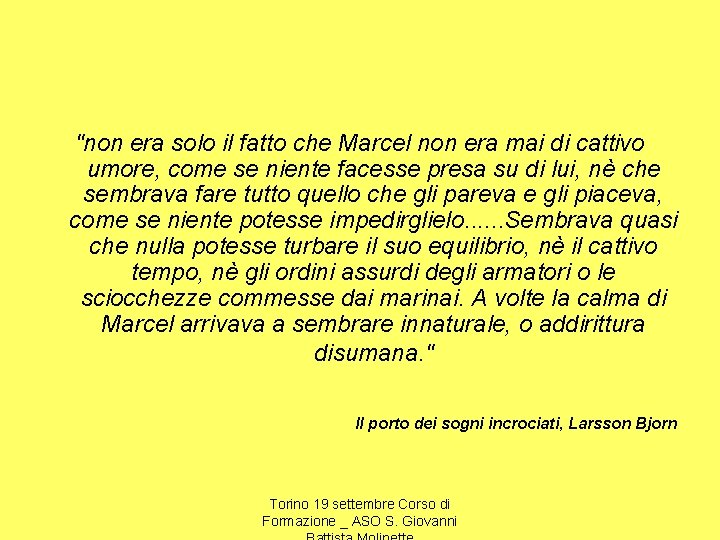 "non era solo il fatto che Marcel non era mai di cattivo umore, come se niente facesse presa su di lui, nè che sembrava fare tutto quello che gli pareva e gli piaceva, come se niente potesse impedirglielo......Sembrava quasi che nulla potesse turbare il suo equilibrio, nè il cattivo tempo, nè gli ordini assurdi degli armatori o le sciocchezze commesse dai marinai. A volte la calma di Marcel arrivava a sembrare innaturale, o addirittura disumana."

Il porto dei sogni incrociati, Larsson Bjorn

Torino 19 settembre Corso di Formazione _ ASO S. Giovanni Battista Molinette